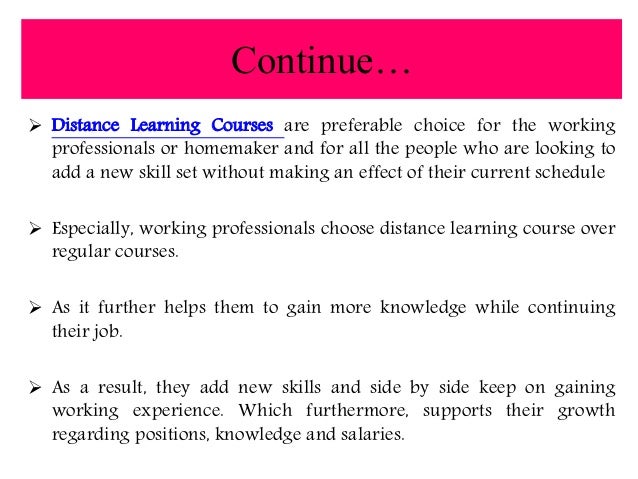 Continue…

➢ Distance Learning Courses are preferable choice for the working professionals or homemaker and for all the people who are looking to add a new skill set without making an effect of their current schedule

➢ Especially, working professionals choose distance learning course over regular courses.

➢ As it further helps them to gain more knowledge while continuing their job.

➢ As a result, they add new skills and side by side keep on gaining working experience. Which furthermore, supports their growth regarding positions, knowledge and salaries.